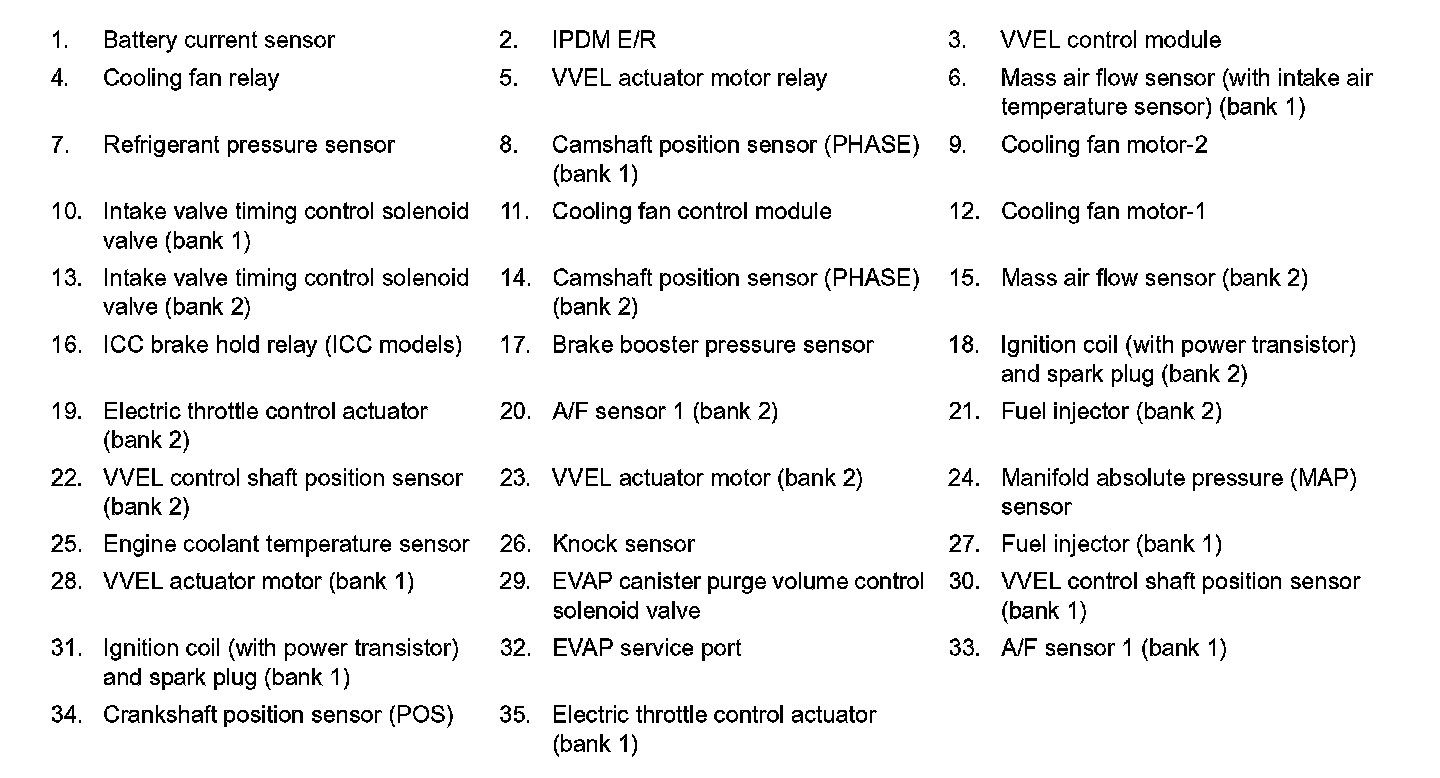 1. Battery current sensor
2. IPDM E/R
3. VVEL control module
4. Cooling fan relay
5. VVEL actuator motor relay
6. Mass air flow sensor (with intake air temperature sensor) (bank 1)
7. Refrigerant pressure sensor
8. Camshaft position sensor (PHASE) (bank 1)
9. Cooling fan motor-2
10. Intake valve timing control solenoid valve (bank 1)
11. Cooling fan control module
12. Cooling fan motor-1
13. Intake valve timing control solenoid valve (bank 2)
14. Camshaft position sensor (PHASE) (bank 2)
15. Mass air flow sensor (bank 2)
16. ICC brake hold relay (ICC models)
17. Brake booster pressure sensor
18. Ignition coil (with power transistor) and spark plug (bank 2)
19. Electric throttle control actuator (bank 2)
20. A/F sensor 1 (bank 2)
21. Fuel injector (bank 2)
22. VVEL control shaft position sensor (bank 2)
23. VVEL actuator motor (bank 2)
24. Manifold absolute pressure (MAP) sensor
25. Engine coolant temperature sensor
26. Knock sensor
27. Fuel injector (bank 1)
28. VVEL actuator motor (bank 1)
29. EVAP canister purge volume control solenoid valve
30. VVEL control shaft position sensor (bank 1)
31. Ignition coil (with power transistor) and spark plug (bank 1)
32. EVAP service port
33. A/F sensor 1 (bank 1)
34. Crankshaft position sensor (POS)
35. Electric throttle control actuator (bank 1)